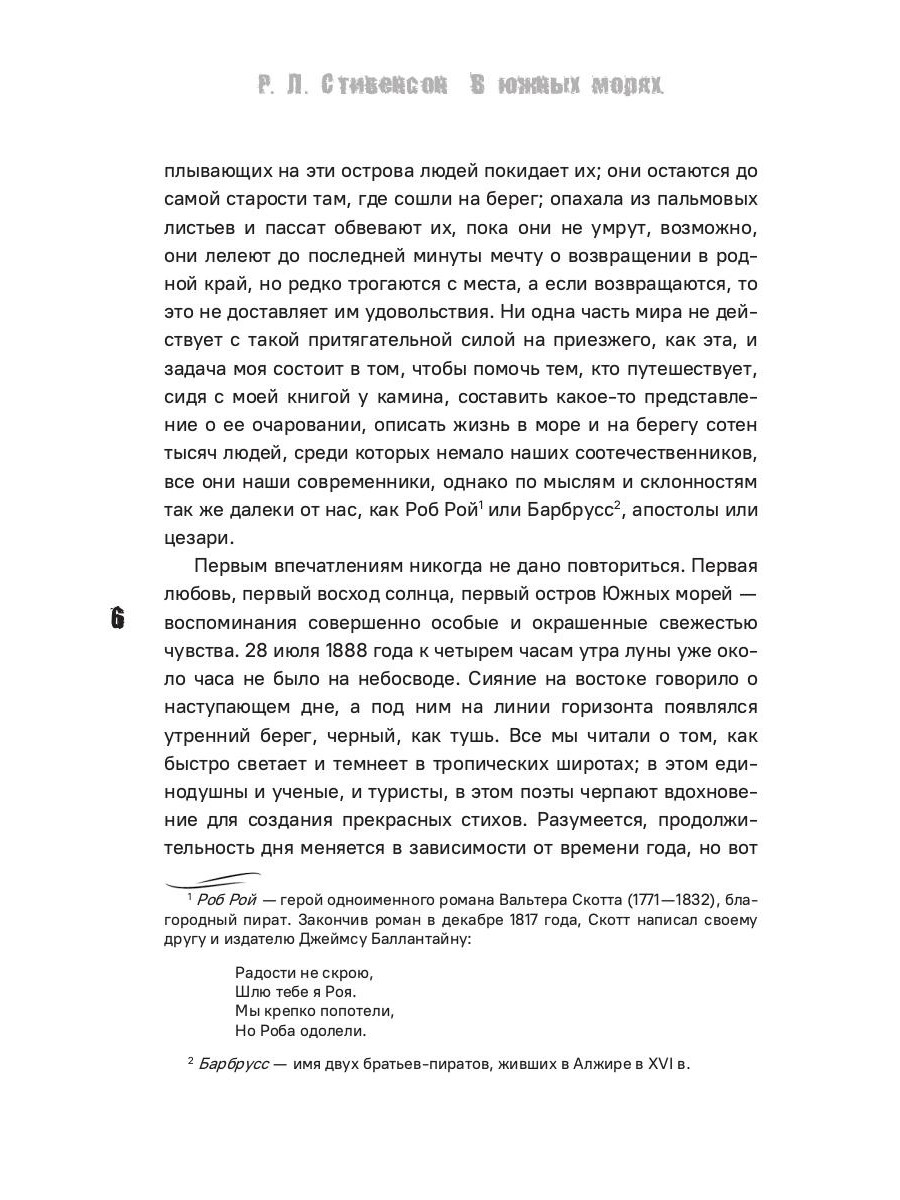 Р. Л. Стивенсон В южных морях

плывающих на эти острова людей покидает их; они остаются до самой старости там, где сошли на берег; опахала из пальмовых листьев и пассат обвевают их, пока они не умрут, возможно, они лелеют до последней минуты мечту о возвращении в родной край, но редко трогаются с места, а если возвращаются, то это не доставляет им удовольствия. Ни одна часть мира не действует с такой притягательной силой на приезжего, как эта, и задача моя состоит в том, чтобы помочь тем, кто путешествует, сидя с моей книгой у камина, составить какое-то представление о ее очаровании, описать жизнь в море и на берегу сотен тысяч людей, среди которых немало наших соотечественников, все они наши современники, однако по мыслям и склонностям так же далеки от нас, как Роб Рой$^1$ или Барбрусс$^2$, апостолы или цезари.

Первым впечатлениям никогда не дано повториться. Первая любовь, первый восход солнца, первый остров Южных морей — воспоминания совершенно особые и окрашенные свежестью чувства. 28 июля 1888 года к четырем часам утра луны уже около часа не было на небосводе. Сияние на востоке говорило о наступающем дне, а под ним на линии горизонта появлялся утренний берег, черный, как тушь. Все мы читали о том, как быстро светает и темнеет в тропических широтах; в этом единодушны и ученые, и туристы, в этом поэты черпают вдохновение для создания прекрасных стихов. Разумеется, продолжительность дня меняется в зависимости от времени года, но вот

6

$^1$ Роб Рой — герой одноименного романа Вальтера Скотта (1771—1832), благородный пират. Закончив роман в декабре 1817 года, Скотт написал своему другу и издателю Джеймсу Баллантайну:

Радости не скрою,
Шлю тебе я Роя.
Мы крепко попотели,
Но Роба одолели.

$^2$ Барбрусс — имя двух братьев-пиратов, живших в Алжире в XVI в.